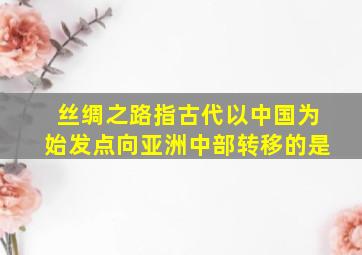 丝绸之路指古代以中国为始发点向亚洲中部转移的是